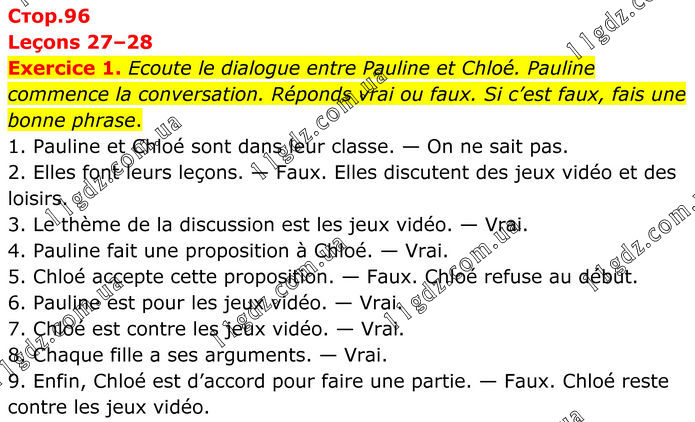 Стор.96
Leçons 27–28
Exercice 1. Ecoute le dialogue entre Pauline et Chloé. Pauline commence la conversation. Réponds vrai ou faux. Si c'est faux, fais une bonne phrase.

1. Pauline et Chloé sont dans leur classe. — On ne sait pas.
2. Elles font leurs leçons. — Faux. Elles discutent des jeux vidéo et des loisirs.
3. Le thème de la discussion est les jeux vidéo. — Vrai.
4. Pauline fait une proposition à Chloé. — Vrai.
5. Chloé accepte cette proposition. — Faux. Chloé refuse au début.
6. Pauline est pour les jeux vidéo. — Vrai.
7. Chloé est contre les jeux vidéo. — Vrai.
8. Chaque fille a ses arguments. — Vrai.
9. Enfin, Chloé est d'accord pour faire une partie. — Faux. Chloé reste contre les jeux vidéo.

11gdz.com.ua